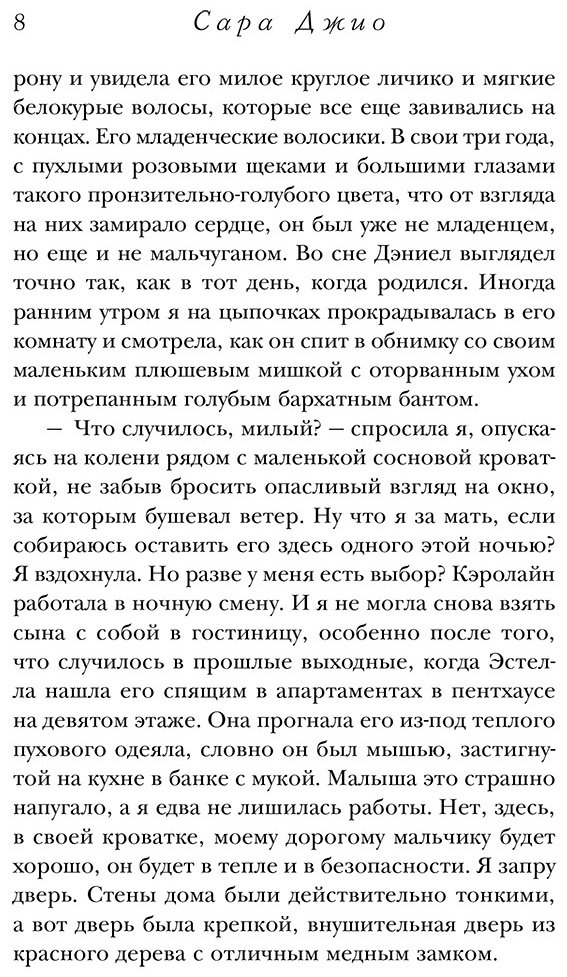 8 Сара Джио

рону и увидела его милое круглое личико и мягкие белокурые волосы, которые все еще завивались на концах. Его младенческие волосики. В свои три года, с пухлыми розовыми щеками и большими глазами такого пронзительно-голубого цвета, что от взгляда на них замирало сердце, он был уже не младенцем, но еще и не мальчуганом. Во сне Дэниел выглядел точно так, как в тот день, когда родился. Иногда ранним утром я на цыпочках прокрадывалась в его комнату и смотрела, как он спит в обнимку со своим маленьким плюшевым мишкой с оторванным ухом и потрепанным голубым бархатным бантом.

— Что случилось, милый? — спросила я, опускаясь на колени рядом с маленькой сосновой кроваткой, не забыв бросить опасливый взгляд на окно, за которым бушевал ветер. Ну что я за мать, если собираюсь оставить его здесь одного этой ночью? Я вздохнула. Но разве у меня есть выбор? Кэролайн работала в ночную смену. И я не могла снова взять сына с собой в гостиницу, особенно после того, что случилось в прошлые выходные, когда Эстелла нашла его спящим в апартаментах в пентхаусе на девятом этаже. Она прогнала его из-под теплого пухового одеяла, словно он был мышью, застигнутой на кухне в банке с мукой. Малыша это страшно напугало, а я едва не лишилась работы. Нет, здесь, в своей кроватке, моему дорогому мальчику будет хорошо, он будет в тепле и в безопасности. Я запру дверь. Стены дома были действительно тонкими, а вот дверь была крепкой, внушительная дверь из красного дерева с отличным медным замком.